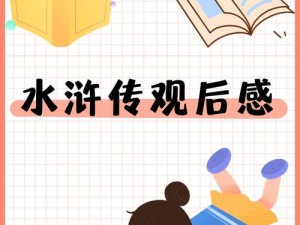 水浒传观后感